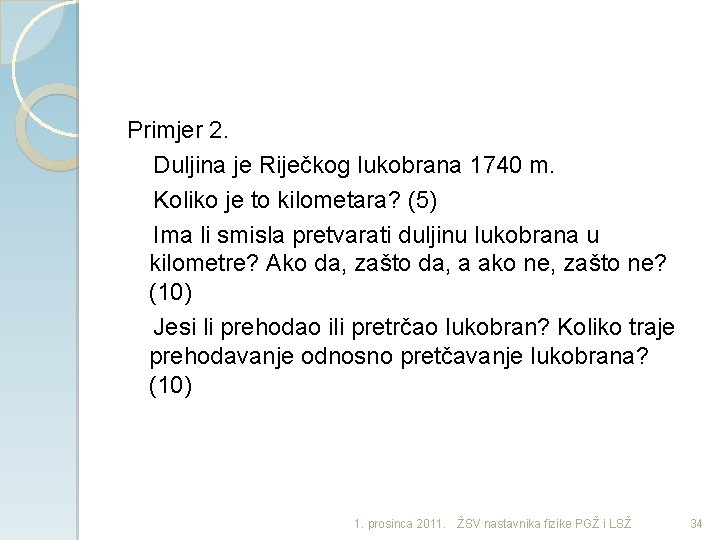 Primjer 2.

Duljina je Riječkog lukobrana 1740 m.

Koliko je to kilometara? (5)

Ima li smisla pretvarati duljinu lukobrana u kilometre? Ako da, zašto da, a ako ne, zašto ne? (10)

Jesi li prehodao ili pretrčao lukobran? Koliko traje prehodavanje odnosno pretčavanje lukobrana? (10)

1. prosinca 2011. ŽSV nastavnika fizike PGŽ i LSŽ 34